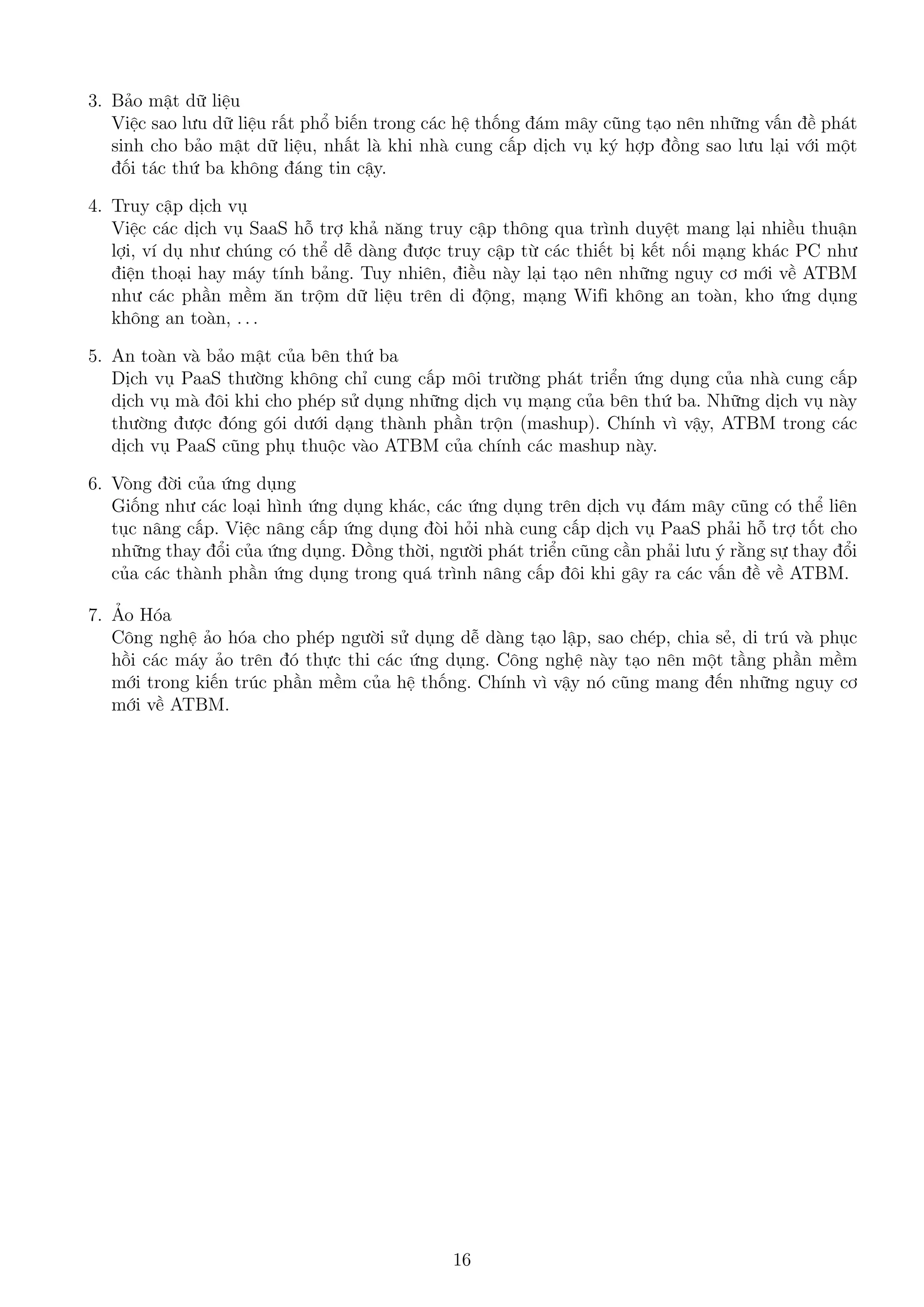 3. Bảo mật dữ liệu
Việc sao lưu dữ liệu rất phổ biến trong các hệ thống đám mây cũng tạo nên những vấn đề phát sinh cho bảo mật dữ liệu, nhất là khi nhà cung cấp dịch vụ ký hợp đồng sao lưu lại với một đối tác thứ ba không đáng tin cậy.

4. Truy cập dịch vụ
Việc các dịch vụ SaaS hỗ trợ khả năng truy cập thông qua trình duyệt mang lại nhiều thuận lợi, ví dụ như chúng có thể dễ dàng được truy cập từ các thiết bị kết nối mạng khác PC như điện thoại hay máy tính bảng. Tuy nhiên, điều này lại tạo nên những nguy cơ mới về ATBM như các phần mềm ăn trộm dữ liệu trên di động, mạng Wifi không an toàn, kho ứng dụng không an toàn, . . .

5. An toàn và bảo mật của bên thứ ba
Dịch vụ PaaS thường không chỉ cung cấp môi trường phát triển ứng dụng của nhà cung cấp dịch vụ mà đôi khi cho phép sử dụng những dịch vụ mạng của bên thứ ba. Những dịch vụ này thường được đóng gói dưới dạng thành phần trộn (mashup). Chính vì vậy, ATBM trong các dịch vụ PaaS cũng phụ thuộc vào ATBM của chính các mashup này.

6. Vòng đời của ứng dụng
Giống như các loại hình ứng dụng khác, các ứng dụng trên dịch vụ đám mây cũng có thể liên tục nâng cấp. Việc nâng cấp ứng dụng đòi hỏi nhà cung cấp dịch vụ PaaS phải hỗ trợ tốt cho những thay đổi của ứng dụng. Đồng thời, người phát triển cũng cần phải lưu ý rằng sự thay đổi của các thành phần ứng dụng trong quá trình nâng cấp đôi khi gây ra các vấn đề về ATBM.

7. Ảo Hóa
Công nghệ ảo hóa cho phép người sử dụng dễ dàng tạo lập, sao chép, chia sẻ, di trú và phục hồi các máy ảo trên đó thực thi các ứng dụng. Công nghệ này tạo nên một tầng phần mềm mới trong kiến trúc phần mềm của hệ thống. Chính vì vậy nó cũng mang đến những nguy cơ mới về ATBM.

16